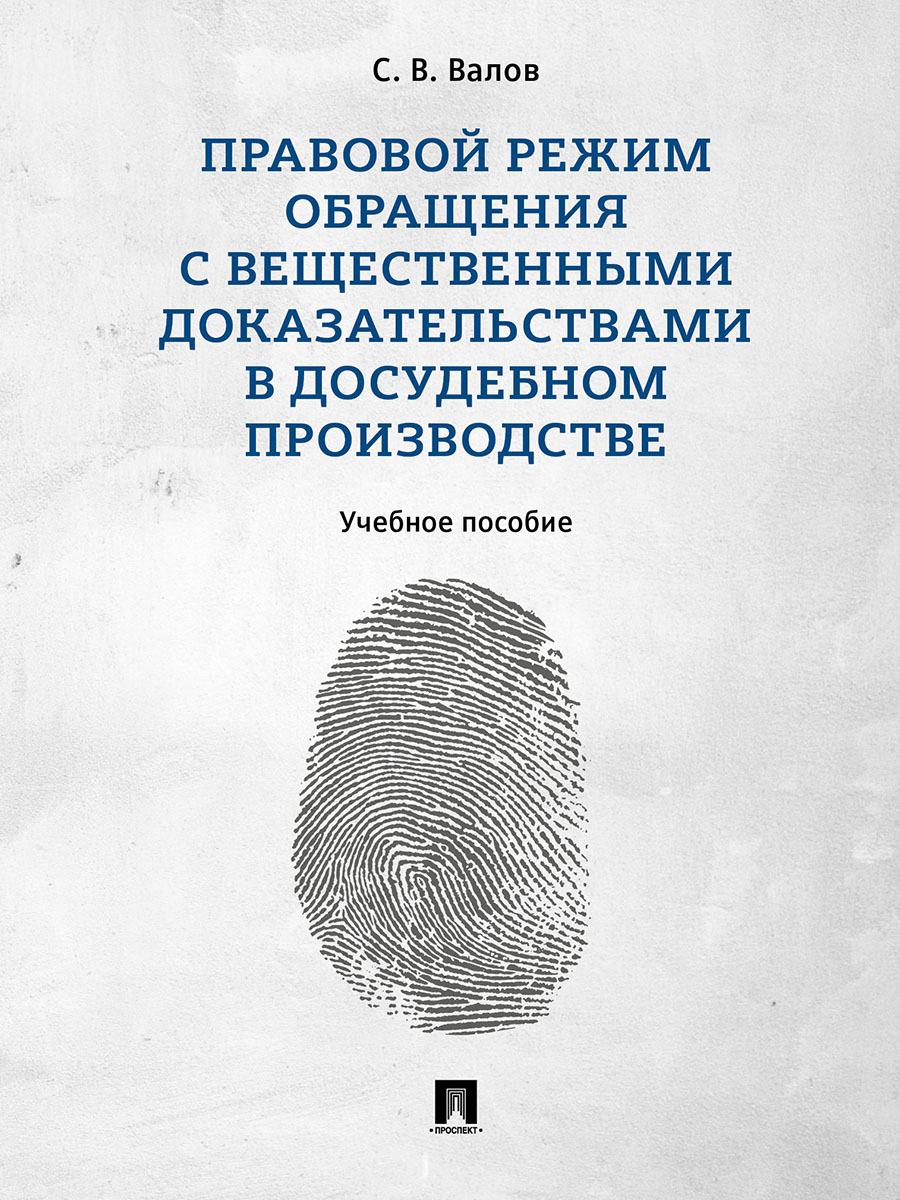 С. В. Валов

ПРАВОВОЙ РЕЖИМ ОБРАЩЕНИЯ С ВЕЩЕСТВЕННЫМИ ДОКАЗАТЕЛЬСТВАМИ В ДОСУДЕБНОМ ПРОИЗВОДСТВЕ

Учебное пособие

ПРОСПЕКТ